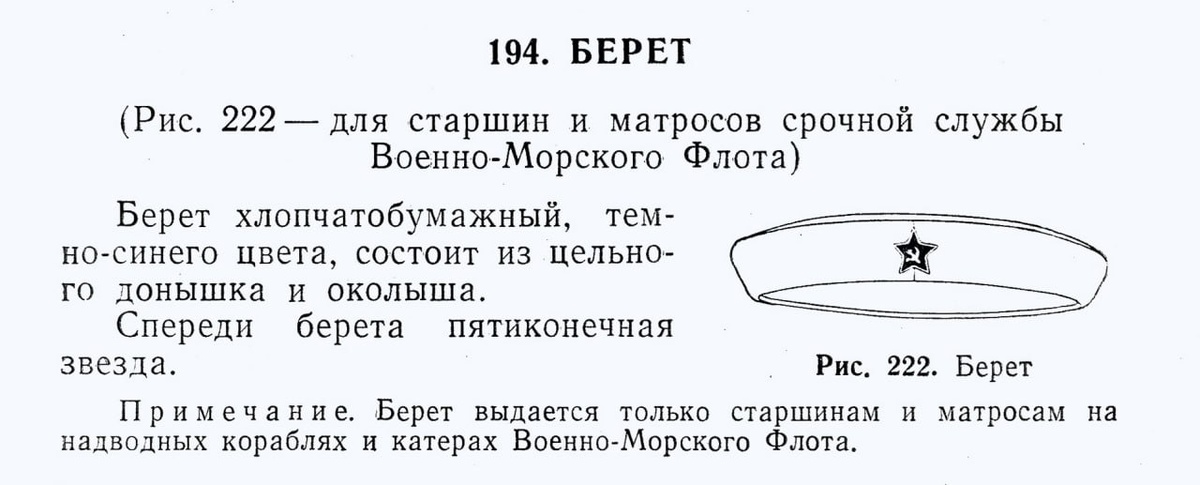 194. БЕРЕТ

(Рис. 222 — для старшин и матросов срочной службы Военно-Морского Флота)

Берет хлопчатобумажный, темно-синего цвета, состоит из цельного донышка и околыша.

Спереди берета пятиконечная звезда.

Рис. 222. Берет

Примечание. Берет выдается только старшинам и матросам на надводных кораблях и катерах Военно-Морского Флота.